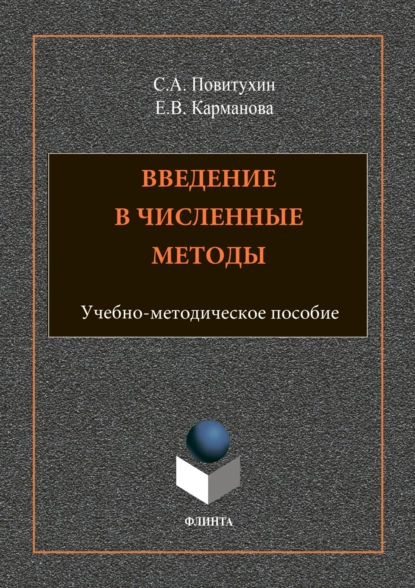 С.А. Повитухин
Е.В. Карманова

ВВЕДЕНИЕ
В ЧИСЛЕННЫЕ
МЕТОДЫ

Учебно-методическое пособие

ФЛИНТА